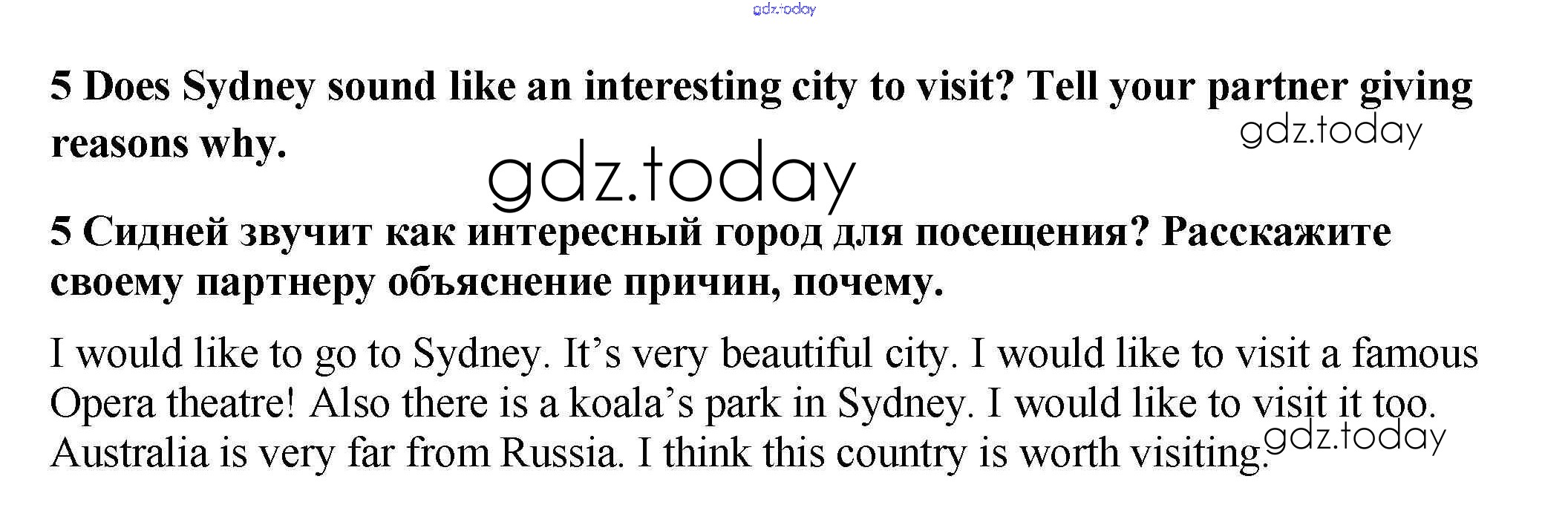 5 Does Sydney sound like an interesting city to visit? Tell your partner giving reasons why.

5 Сидней звучит как интересный город для посещения? Расскажите своему партнеру объяснение причин, почему.

I would like to go to Sydney. It's very beautiful city. I would like to visit a famous Opera theatre! Also there is a koala's park in Sydney. I would like to visit it too. Australia is very far from Russia. I think this country is worth visiting.

gdz.today